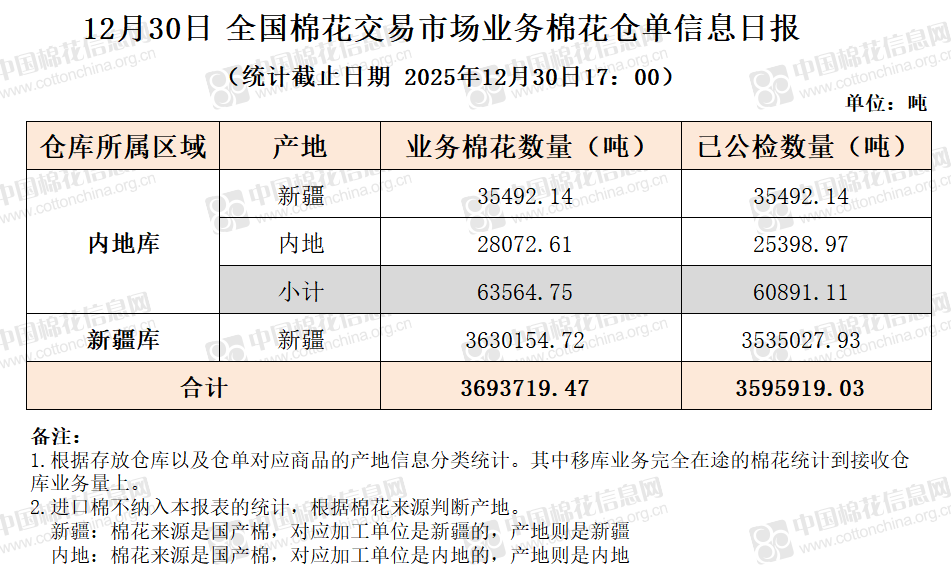 12月30日 全国棉花交易市场业务棉花仓单信息日报

（统计截止日期 2025年12月30日17：00）

单位：吨

| 仓库所属区域 | 产地 | 业务棉花数量（吨） | 已公检数量（吨） |
|---|---|---|---|
| 内地库 | 新疆 | 35492.14 | 35492.14 |
|  | 内地 | 28072.61 | 25398.97 |
|  | 小计 | 63564.75 | 60891.11 |
| 新疆库 | 新疆 | 3630154.72 | 3535027.93 |
| 合计 |  | 3693719.47 | 3595919.03 |

备注：
1.根据存放仓库以及仓单对应商品的产地信息分类统计。其中移库业务完全在途的棉花统计到接收仓库业务量上。
2.进口棉不纳入本报表的统计，根据棉花来源判断产地。
新疆：棉花来源是国产棉，对应加工单位是新疆的，产地则是新疆
内地：棉花来源是国产棉，对应加工单位是内地的，产地则是内地

中国棉花信息网
www.cottonchina.org.cn